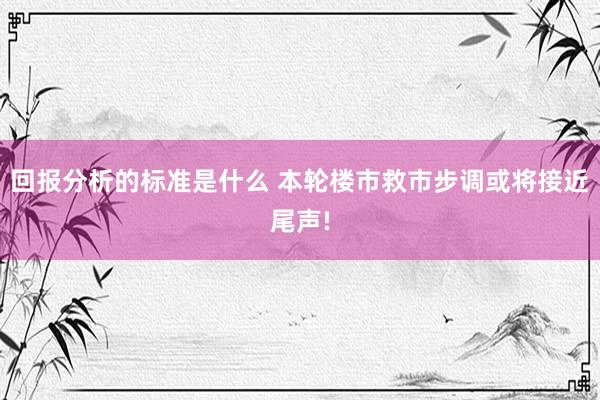 回报分析的标准是什么 本轮楼市救市步调或将接近尾声!